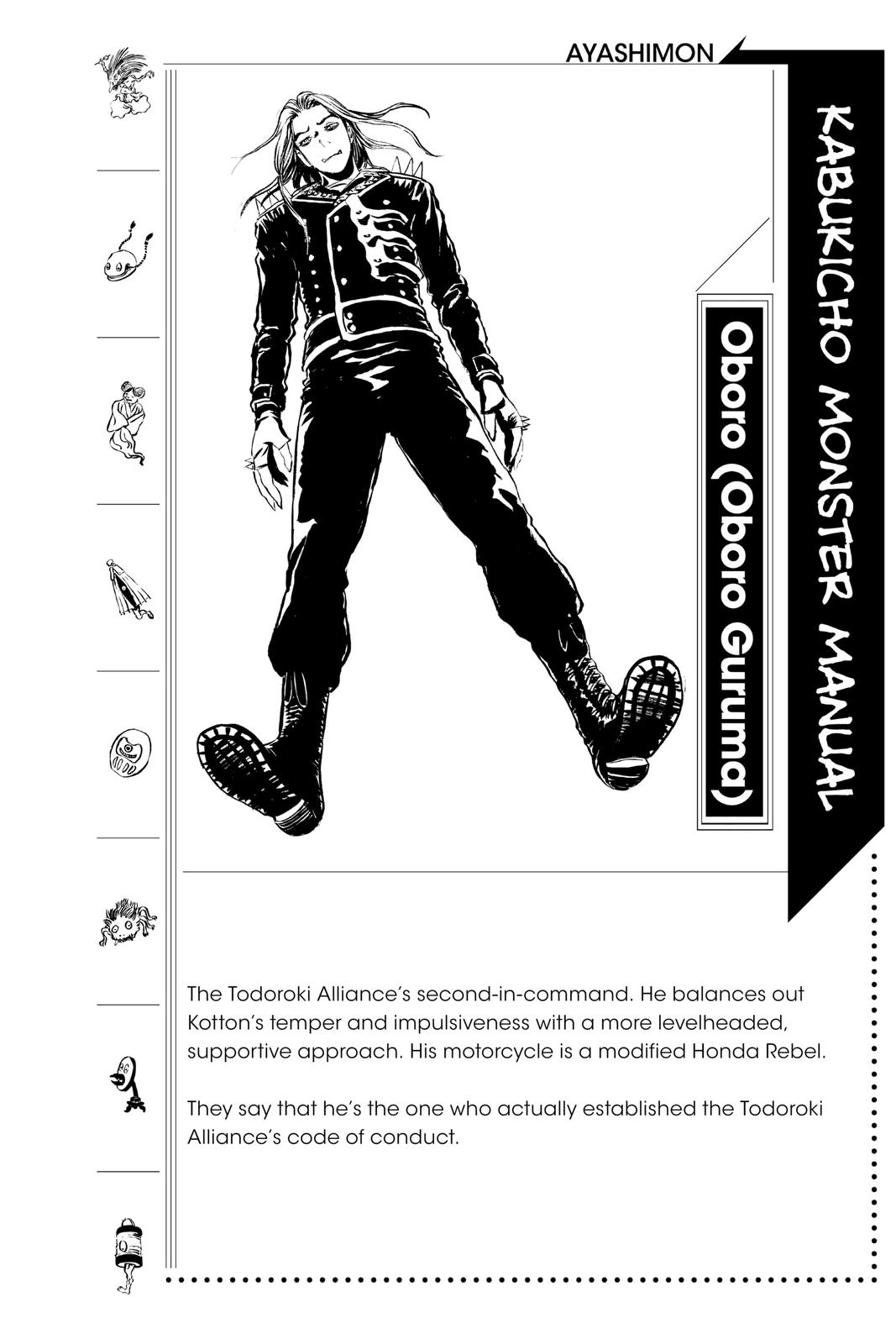 AYASHIMON

KABUKICHO MONSTER MANUAL

Oboro (Oboro Guruma)

The Todoroki Alliance's second-in-command. He balances out Kotton's temper and impulsiveness with a more levelheaded, supportive approach. His motorcycle is a modified Honda Rebel.

They say that he's the one who actually established the Todoroki Alliance's code of conduct.